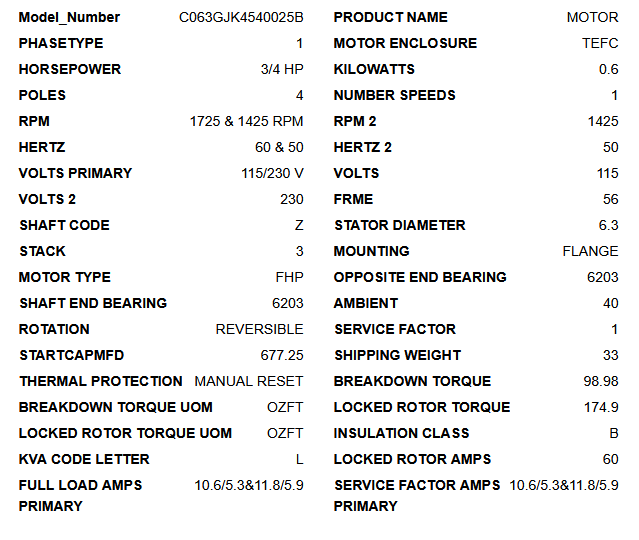 | Model_Number | C063GJK4540025B | PRODUCT NAME | MOTOR |
|---|---|---|---|
| PHASETYPE | 1 | MOTOR ENCLOSURE | TEFC |
| HORSEPOWER | 3/4 HP | KILOWATTS | 0.6 |
| POLES | 4 | NUMBER SPEEDS | 1 |
| RPM | 1725 & 1425 RPM | RPM 2 | 1425 |
| HERTZ | 60 & 50 | HERTZ 2 | 50 |
| VOLTS PRIMARY | 115/230 V | VOLTS | 115 |
| VOLTS 2 | 230 | FRME | 56 |
| SHAFT CODE | Z | STATOR DIAMETER | 6.3 |
| STACK | 3 | MOUNTING | FLANGE |
| MOTOR TYPE | FHP | OPPOSITE END BEARING | 6203 |
| SHAFT END BEARING | 6203 | AMBIENT | 40 |
| ROTATION | REVERSIBLE | SERVICE FACTOR | 1 |
| STARTCAPMFD | 677.25 | SHIPPING WEIGHT | 33 |
| THERMAL PROTECTION | MANUAL RESET | BREAKDOWN TORQUE | 98.98 |
| BREAKDOWN TORQUE UOM | OZFT | LOCKED ROTOR TORQUE | 174.9 |
| LOCKED ROTOR TORQUE UOM | OZFT | INSULATION CLASS | B |
| KVA CODE LETTER | L | LOCKED ROTOR AMPS | 60 |
| FULL LOAD AMPS PRIMARY | 10.6/5.3&11.8/5.9 | SERVICE FACTOR AMPS PRIMARY | 10.6/5.3&11.8/5.9 |